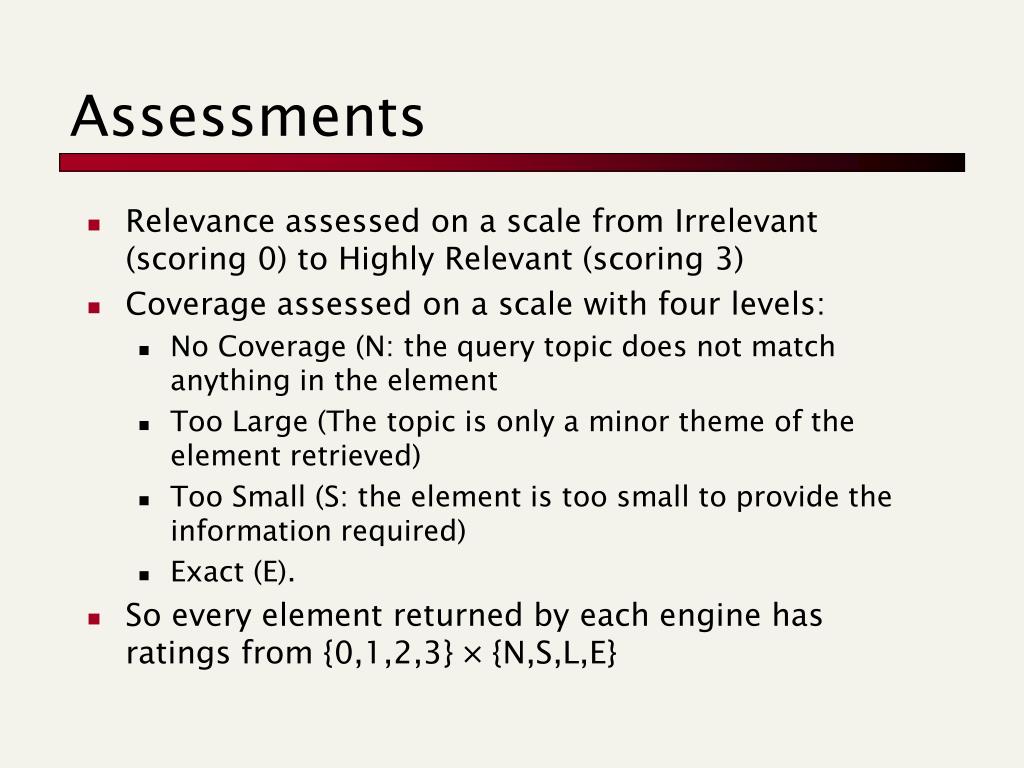 Assessments

• Relevance assessed on a scale from Irrelevant (scoring 0) to Highly Relevant (scoring 3)
• Coverage assessed on a scale with four levels:
• No Coverage (N: the query topic does not match anything in the element
• Too Large (The topic is only a minor theme of the element retrieved)
• Too Small (S: the element is too small to provide the information required)
• Exact (E).
• So every element returned by each engine has ratings from $\{0,1,2,3\} \times \{N,S,L,E\}$